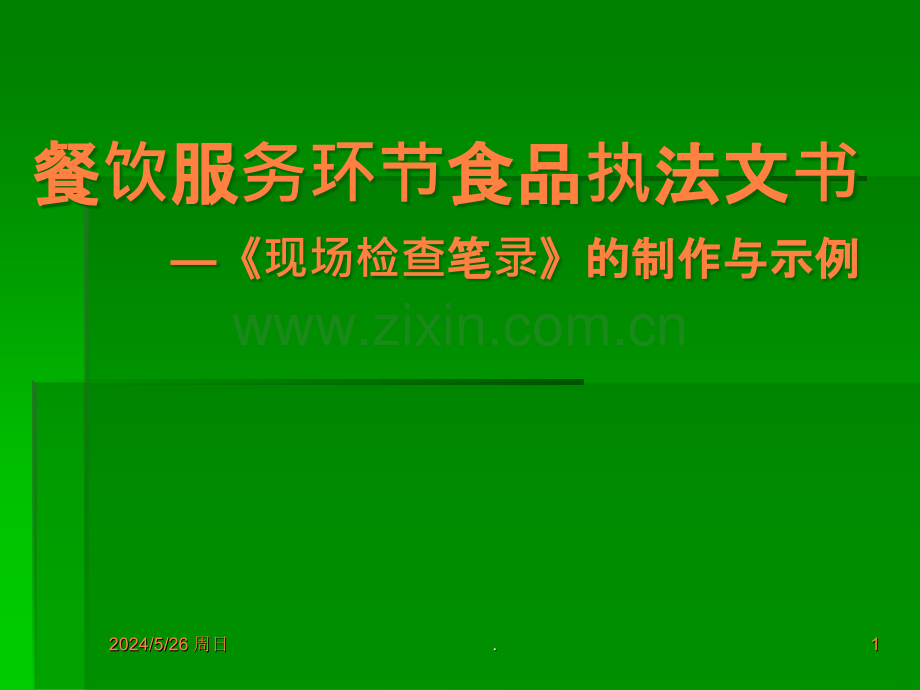 餐饮服务环节食品执法文书

—《现场检查笔录》的制作与示例

www.zixin.com.cn

2024/5/26 周日

.

1